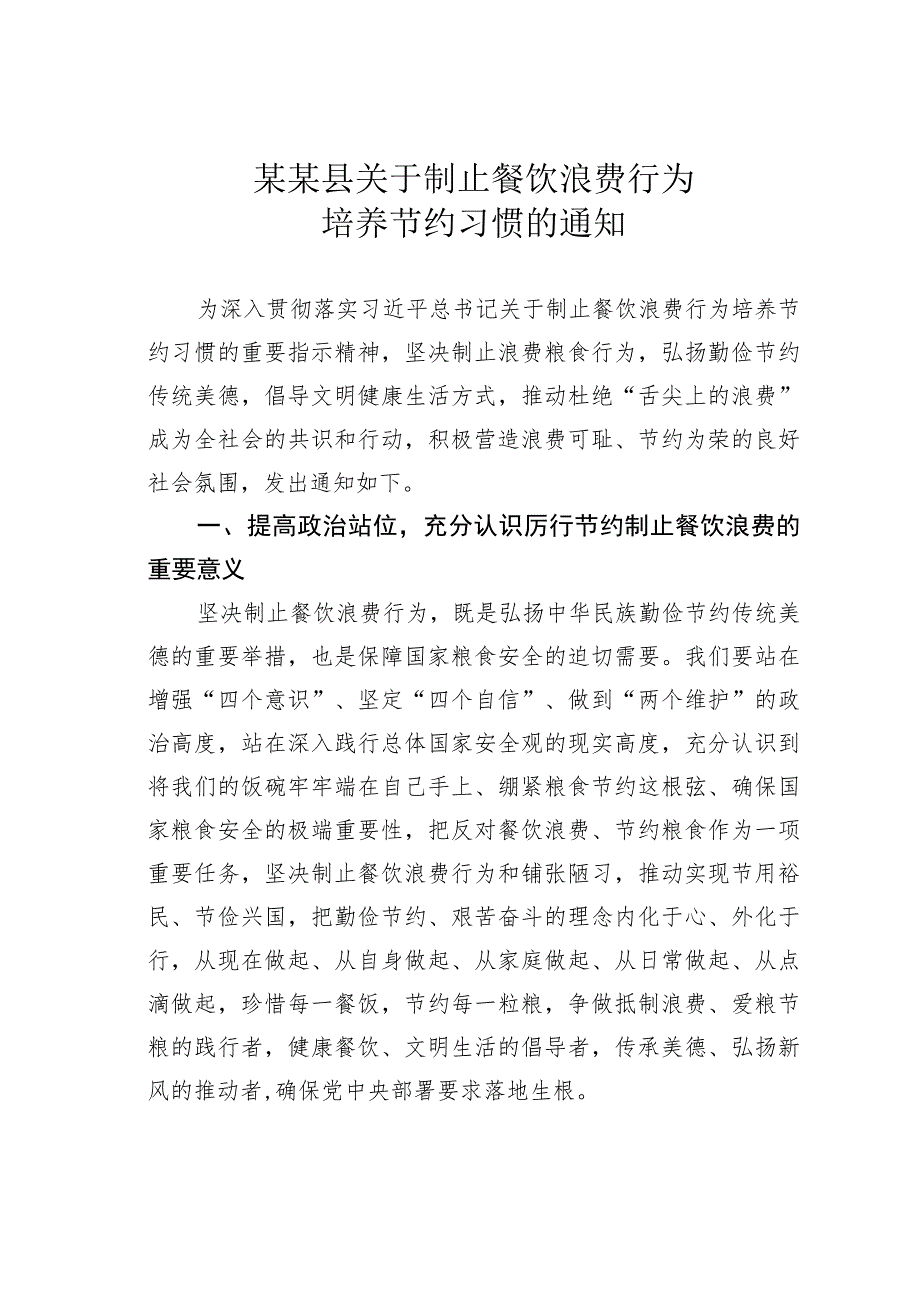 某某县关于制止餐饮浪费行为
培养节约习惯的通知

为深入贯彻落实习近平总书记关于制止餐饮浪费行为培养节约习惯的重要指示精神，坚决制止浪费粮食行为，弘扬勤俭节约传统美德，倡导文明健康生活方式，推动杜绝“舌尖上的浪费”成为全社会的共识和行动，积极营造浪费可耻、节约为荣的良好社会氛围，发出通知如下。

一、提高政治站位，充分认识厉行节约制止餐饮浪费的重要意义

坚决制止餐饮浪费行为，既是弘扬中华民族勤俭节约传统美德的重要举措，也是保障国家粮食安全的迫切需要。我们要站在增强“四个意识”、坚定“四个自信”、做到“两个维护”的政治高度，站在深入践行总体国家安全观的现实高度，充分认识到将我们的饭碗牢牢端在自己手上、绷紧粮食节约这根弦、确保国家粮食安全的极端重要性，把反对餐饮浪费、节约粮食作为一项重要任务，坚决制止餐饮浪费行为和铺张陋习，推动实现节用裕民、节俭兴国，把勤俭节约、艰苦奋斗的理念内化于心、外化于行，从现在做起、从自身做起、从家庭做起、从日常做起、从点滴做起，珍惜每一餐饭，节约每一粒粮，争做抵制浪费、爱粮节粮的践行者，健康餐饮、文明生活的倡导者，传承美德、弘扬新风的推动者，确保党中央部署要求落地生根。